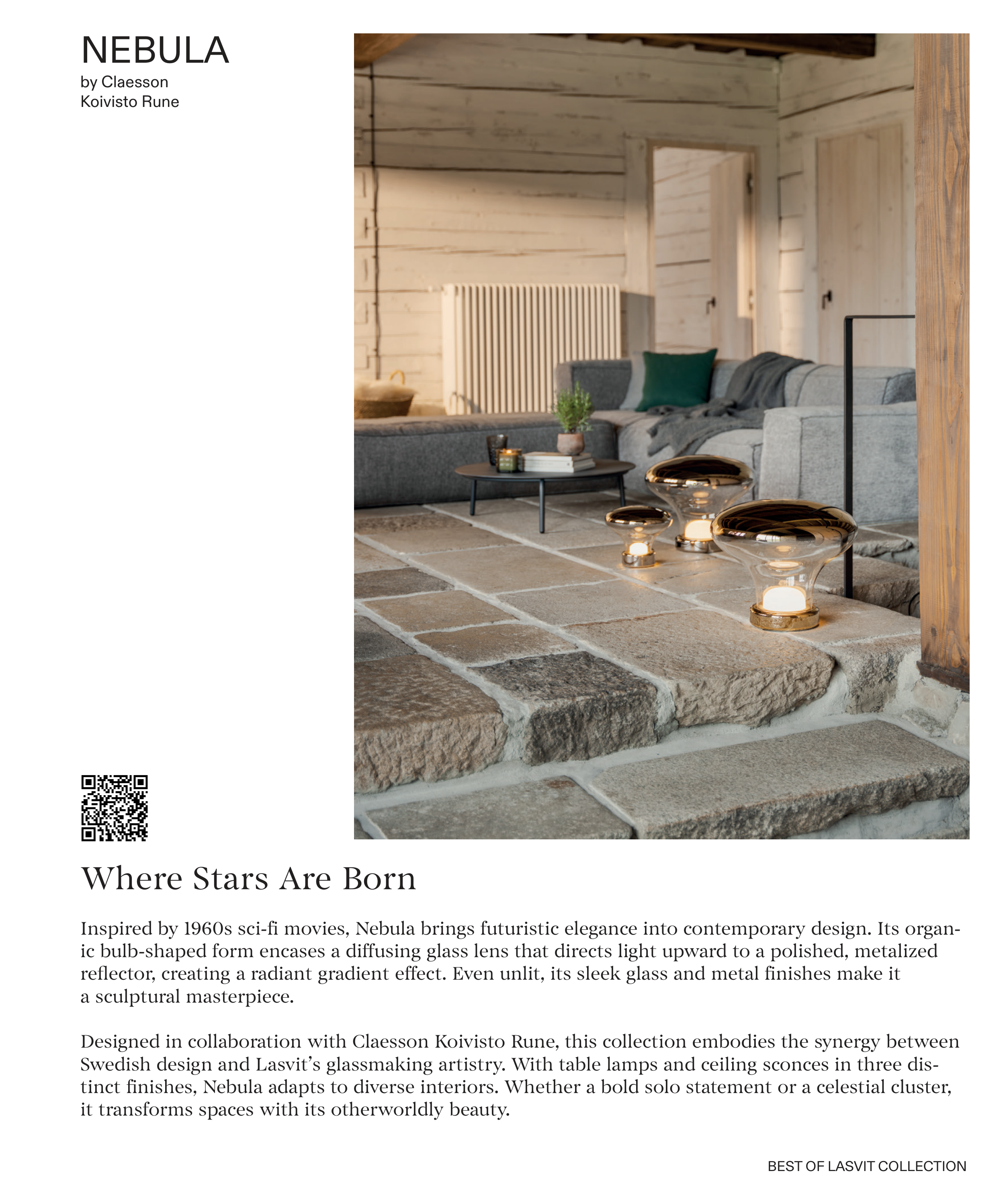 NEBULA
by Claesson
Koivisto Rune

Where Stars Are Born

Inspired by 1960s sci-fi movies, Nebula brings futuristic elegance into contemporary design. Its organic bulb-shaped form encases a diffusing glass lens that directs light upward to a polished, metalized reflector, creating a radiant gradient effect. Even unlit, its sleek glass and metal finishes make it a sculptural masterpiece.

Designed in collaboration with Claesson Koivisto Rune, this collection embodies the synergy between Swedish design and Lasvit's glassmaking artistry. With table lamps and ceiling sconces in three distinct finishes, Nebula adapts to diverse interiors. Whether a bold solo statement or a celestial cluster, it transforms spaces with its otherworldly beauty.

BEST OF LASVIT COLLECTION